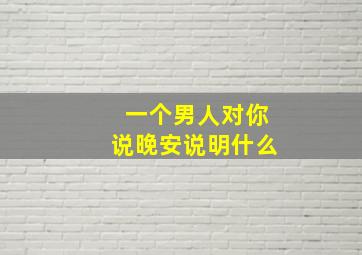 一个男人对你
说晚安说明什么